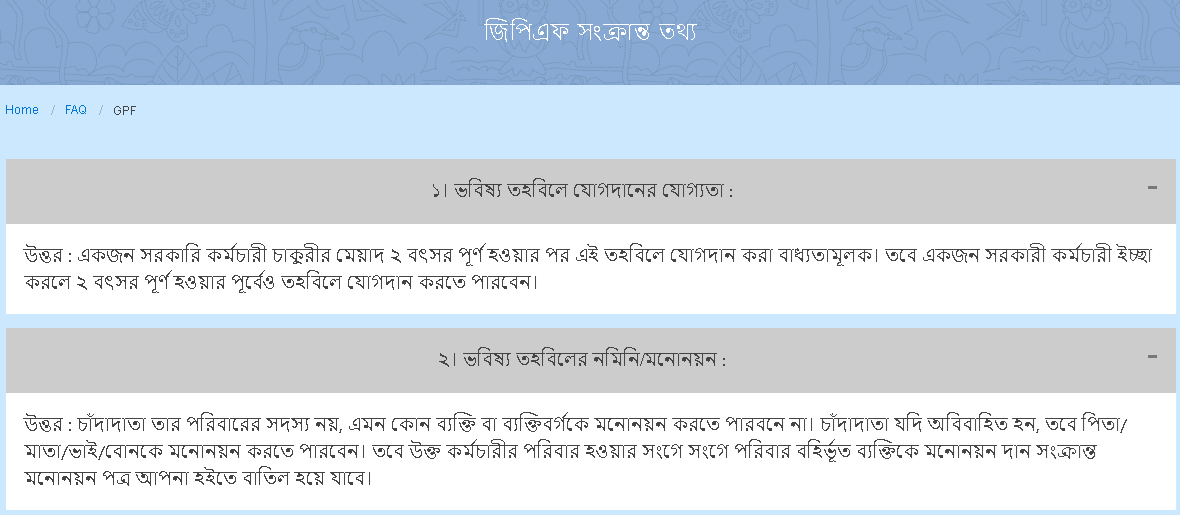 জিপিএফ সংক্রান্ত তথ্য

Home / FAQ / GPF

১। ভবিষ্য তহবিলে যোগদানের যোগ্যতা :

-

উত্তর : একজন সরকারি কর্মচারী চাকুরীর মেয়াদ ২ বৎসর পূর্ণ হওয়ার পর এই তহবিলে যোগদান করা বাধ্যতামূলক। তবে একজন সরকারী কর্মচারী ইচ্ছা করলে ২ বৎসর পূর্ণ হওয়ার পূর্বেও তহবিলে যোগদান করতে পারবেন।

২। ভবিষ্য তহবিলের নমিনি/মনোনয়ন :

-

উত্তর : চাঁদাদাতা তার পরিবারের সদস্য নয়, এমন কোন ব্যক্তি বা ব্যক্তিবর্গকে মনোনয়ন করতে পারবনে না। চাঁদাদাতা যদি অবিবাহিত হন, তবে পিতা/মাতা/ভাই/বোনকে মনোনয়ন করতে পারবেন। তবে উক্ত কর্মচারীর পরিবার হওয়ার সংগে সংগে পরিবার বহির্ভূত ব্যক্তিকে মনোনয়ন দান সংক্রান্ত মনোনয়ন পত্র আপনা হইতে বাতিল হয়ে যাবে।